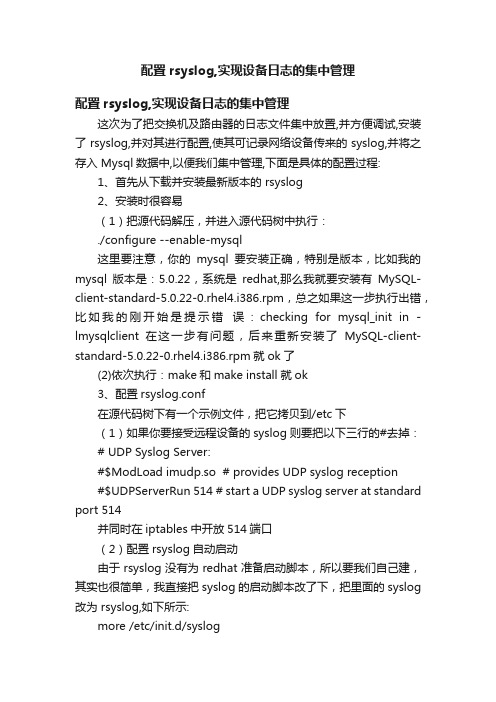 配置 rsyslog,实现设备日志的集中管理

配置 rsyslog,实现设备日志的集中管理

这次为了把交换机及路由器的日志文件集中放置,并方便调试,安装了 rsyslog,并对其进行配置,使其可记录网络设备传来的 syslog,并将之存入 Mysql 数据中,以便我们集中管理,下面是具体的配置过程:

1、首先从下载并安装最新版本的 rsyslog

2、安装时很容易

（1）把源代码解压，并进入源代码树中执行：

./configure --enable-mysql

这里要注意，你的 mysql 要安装正确，特别是版本，比如我的 mysql 版本是：5.0.22，系统是 redhat,那么我就要安装有 MySQL-client-standard-5.0.22-0.rhel4.i386.rpm，总之如果这一步执行出错，比如我的刚开始是提示错 误：checking for mysql_init in -lmysqlclient 在这一步有问题，后来重新安装了 MySQL-client-standard-5.0.22-0.rhel4.i386.rpm 就 ok 了

(2)依次执行：make 和 make install 就 ok

3、配置 rsyslog.conf

在源代码树下有一个示例文件，把它拷贝到/etc 下

（1）如果你要接受远程设备的 syslog 则要把以下三行的#去掉：

# UDP Syslog Server:

#$ModLoad imudp.so # provides UDP syslog reception

#$UDPServerRun 514 # start a UDP syslog server at standard port 514

并同时在 iptables 中开放 514 端口

（2）配置 rsyslog 自动启动

由于 rsyslog 没有为 redhat 准备启动脚本，所以要我们自己建，其实也很简单，我直接把 syslog 的启动脚本改了下，把里面的 syslog 改为 rsyslog,如下所示:

more /etc/init.d/syslog